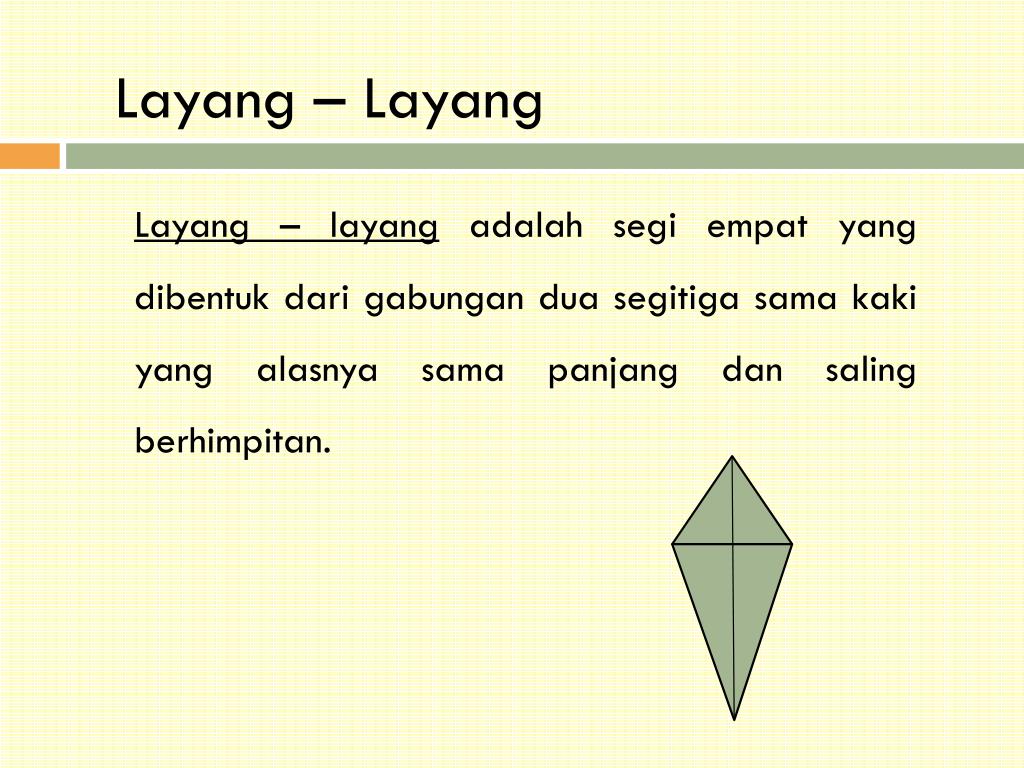 Layang – Layang

Layang – layang adalah segi empat yang dibentuk dari gabungan dua segitiga sama kaki yang alasnya sama panjang dan saling berhimpitan.